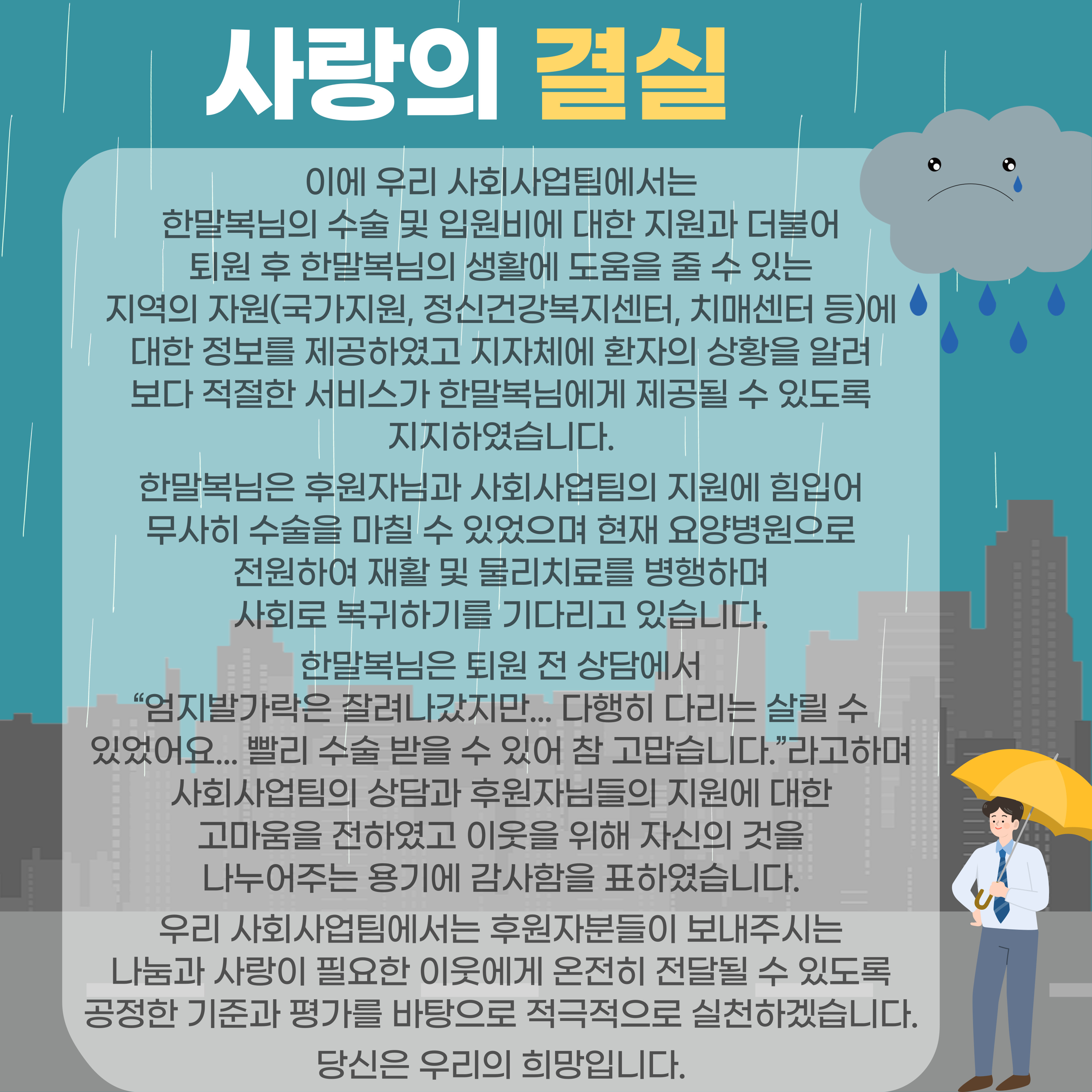 사랑의 결실

이에 우리 사회사업팀에서는 한말복님의 수술 및 입원비에 대한 지원과 더불어 퇴원 후 한말복님의 생활에 도움을 줄 수 있는 지역의 자원(국가지원, 정신건강복지센터, 치매센터 등)에 대한 정보를 제공하였고 지자체에 환자의 상황을 알려 보다 적절한 서비스가 한말복님에게 제공될 수 있도록 지지하였습니다.

한말복님은 후원자님과 사회사업팀의 지원에 힘입어 무사히 수술을 마칠 수 있었으며 현재 요양병원으로 전원하여 재활 및 물리치료를 병행하며 사회로 복귀하기를 기다리고 있습니다.

한말복님은 퇴원 전 상담에서 "엄지발가락은 잘려나갔지만... 다행히 다리는 살릴 수 있었어요... 빨리 수술 받을 수 있어 참 고맙습니다."라고하며 사회사업팀의 상담과 후원자님들의 지원에 대한 고마움을 전하였고 이웃을 위해 자신의 것을 나누어주는 용기에 감사함을 표하였습니다.

우리 사회사업팀에서는 후원자분들이 보내주시는 나눔과 사랑이 필요한 이웃에게 온전히 전달될 수 있도록 공정한 기준과 평가를 바탕으로 적극적으로 실천하겠습니다.

당신은 우리의 희망입니다.